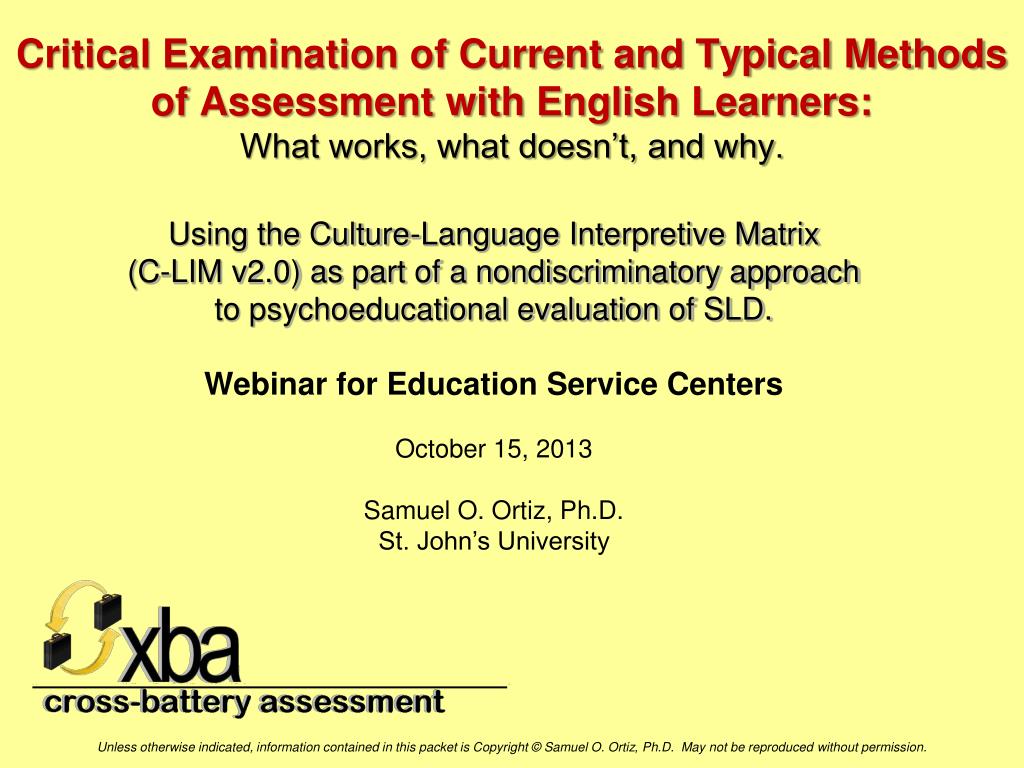 Critical Examination of Current and Typical Methods of Assessment with English Learners:
What works, what doesn't, and why.

Using the Culture-Language Interpretive Matrix (C-LIM v2.0) as part of a nondiscriminatory approach to psychoeducational evaluation of SLD.

Webinar for Education Service Centers

October 15, 2013

Samuel O. Ortiz, Ph.D.
St. John's University

xba
cross-battery assessment

Unless otherwise indicated, information contained in this packet is Copyright © Samuel O. Ortiz, Ph.D. May not be reproduced without permission.